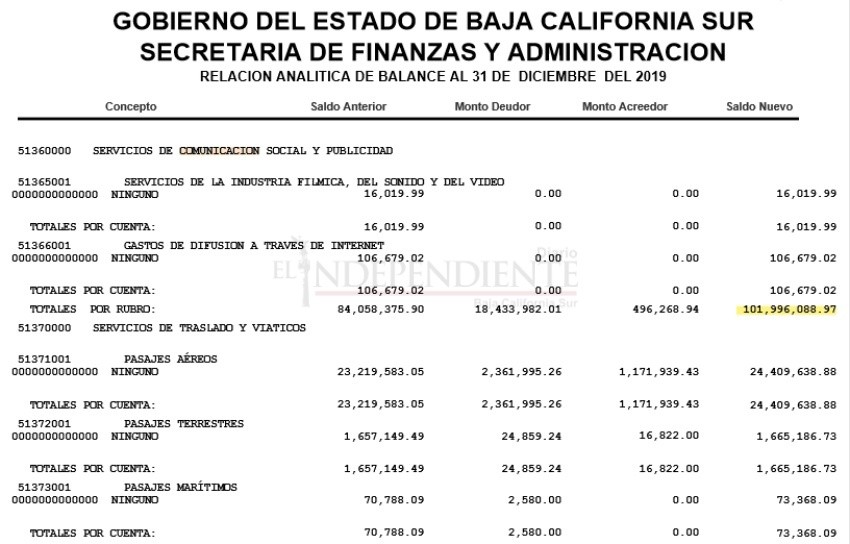 GOBIERNO DEL ESTADO DE BAJA CALIFORNIA SUR
SECRETARIA DE FINANZAS Y ADMINISTRACION
RELACION ANALITICA DE BALANCE AL 31 DE DICIEMBRE DEL 2019

| Concepto | Saldo Anterior | Monto Deudor | Monto Acreedor | Saldo Nuevo |
|---|---|---|---|---|
| 51360000 SERVICIOS DE COMUNICACION SOCIAL Y PUBLICIDAD | | | | |
| 51365001 SERVICIOS DE LA INDUSTRIA FILMICA, DEL SONIDO Y DEL VIDEO | | | | |
| 0000000000000 NINGUNO | 16,019.99 | 0.00 | 0.00 | 16,019.99 |
| TOTALES POR CUENTA: | 16,019.99 | 0.00 | 0.00 | 16,019.99 |
| 51366001 GASTOS DE DIFUSION A TRAVES DE INTERNET | | | | |
| 0000000000000 NINGUNO | 106,679.02 | 0.00 | 0.00 | 106,679.02 |
| TOTALES POR CUENTA: | 106,679.02 | 0.00 | 0.00 | 106,679.02 |
| TOTALES POR RUBRO: | 84,058,375.90 | 18,433,982.01 | 496,268.94 | 101,996,088.97 |
| 51370000 SERVICIOS DE TRASLADO Y VIATICOS | | | | |
| 51371001 PASAJES AÉREOS | | | | |
| 0000000000000 NINGUNO | 23,219,583.05 | 2,361,995.26 | 1,171,939.43 | 24,409,638.88 |
| TOTALES POR CUENTA: | 23,219,583.05 | 2,361,995.26 | 1,171,939.43 | 24,409,638.88 |
| 51372001 PASAJES TERRESTRES | | | | |
| 0000000000000 NINGUNO | 1,657,149.49 | 24,859.24 | 16,822.00 | 1,665,186.73 |
| TOTALES POR CUENTA: | 1,657,149.49 | 24,859.24 | 16,822.00 | 1,665,186.73 |
| 51373001 PASAJES MARÍTIMOS | | | | |
| 0000000000000 NINGUNO | 70,788.09 | 2,580.00 | 0.00 | 73,368.09 |
| TOTALES POR CUENTA: | 70,788.09 | 2,580.00 | 0.00 | 73,368.09 |

Diario EL INDEPENDIENTE Baja California Sur